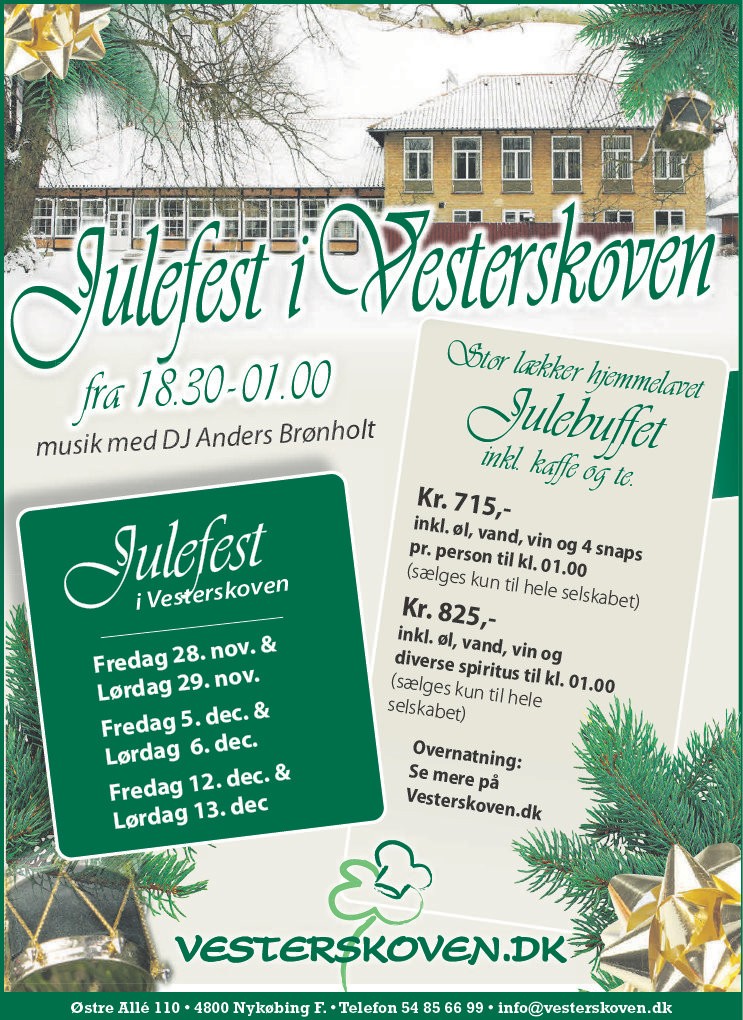 Julefest i Vesterskoven

fra 18.30-01.00

musik med DJ Anders Brønholt

Julefest
i Vesterskoven

Fredag 28. nov. &
Lørdag 29. nov.

Fredag 5. dec. &
Lørdag 6. dec.

Fredag 12. dec. &
Lørdag 13. dec

Stor lækker hjemmelavet
Julebuffet
inkl. kaffe og te.

Kr. 715,-
inkl. øl, vand, vin og 4 snaps pr. person til kl. 01.00
(sælges kun til hele selskabet)

Kr. 825,-
inkl. øl, vand, vin og diverse spiritus til kl. 01.00
(sælges kun til hele selskabet)

Overnatning:
Se mere på
Vesterskoven.dk

VESTERSKOVEN.DK

Østre Allé 110 • 4800 Nykøbing F. • Telefon 54 85 66 99 • info@vesterskoven.dk